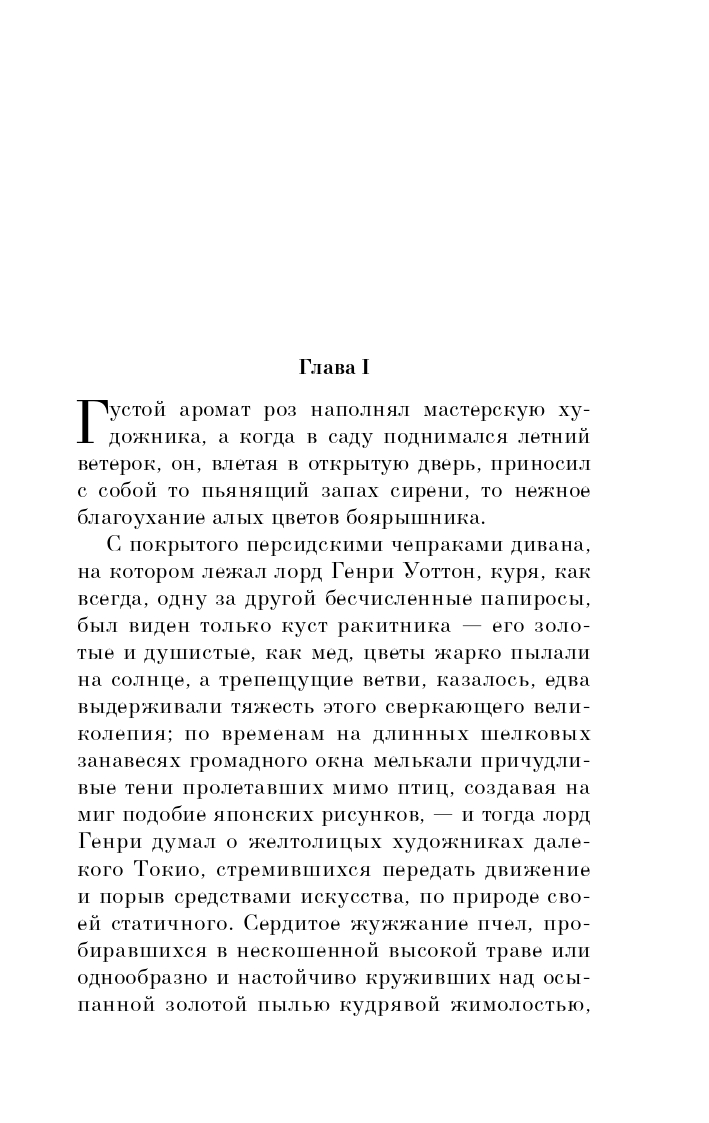 Глава I

Густой аромат роз наполнял мастерскую художника, а когда в саду поднимался летний ветерок, он, влетая в открытую дверь, приносил с собой то пьянящий запах сирени, то нежное благоухание алых цветов боярышника.

С покрытого персидскими чепраками дивана, на котором лежал лорд Генри Уоттон, куря, как всегда, одну за другой бесчисленные папиросы, был виден только куст ракитника — его золотые и душистые, как мед, цветы жарко пылали на солнце, а трепещущие ветви, казалось, едва выдерживали тяжесть этого сверкающего великолепия; по временам на длинных шелковых занавесях громадного окна мелькали причудливые тени пролетавших мимо птиц, создавая на миг подобие японских рисунков, — и тогда лорд Генри думал о желтолицых художниках далекого Токио, стремившихся передать движение и порыв средствами искусства, по природе своей статичного. Сердитое жужжание пчел, пробиравшихся в нескошенной высокой траве или однообразно и настойчиво круживших над осыпанной золотой пылью кудрявой жимолостью,